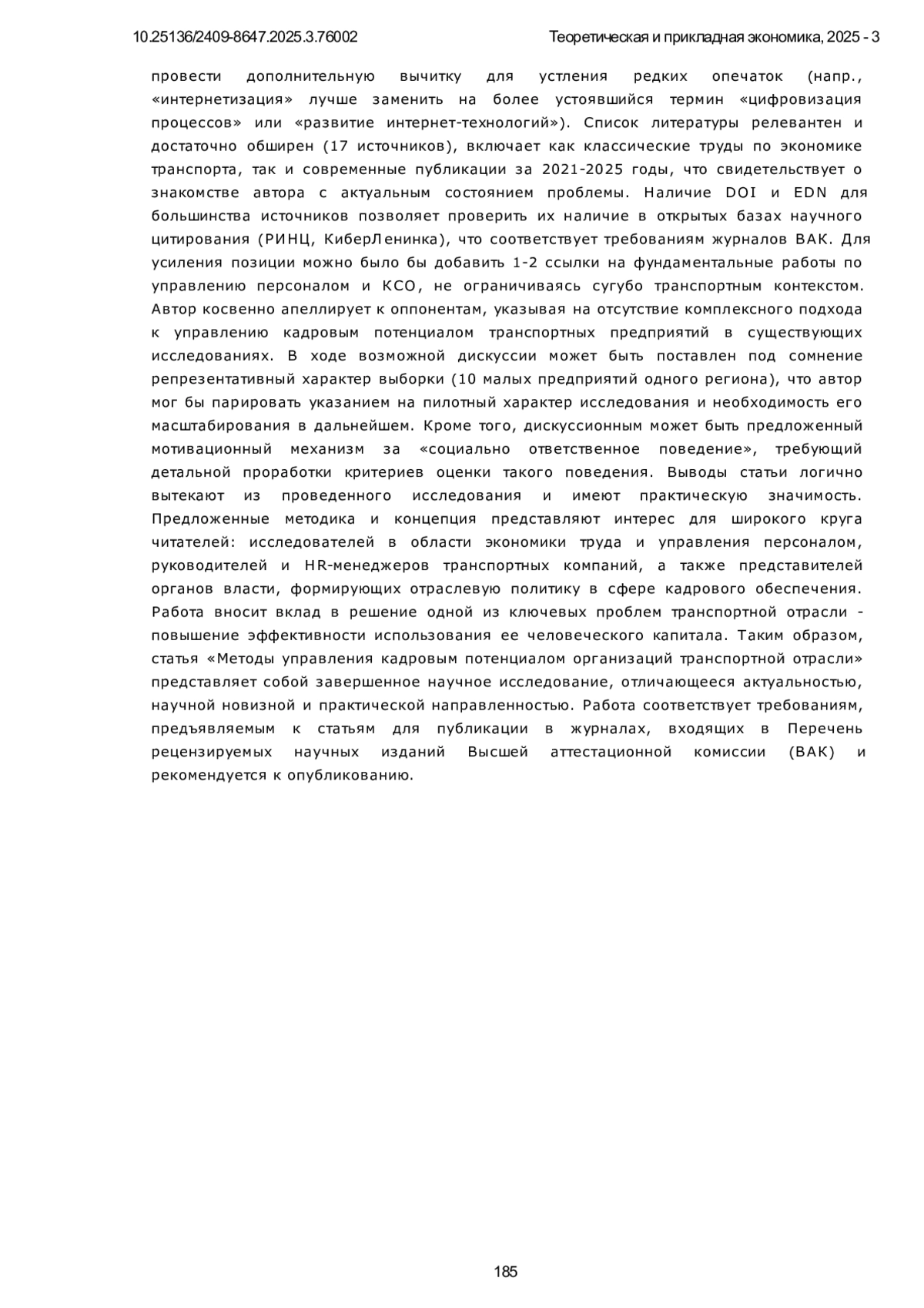 10.25136/2409-8647.2025.3.76002

Теоретическая и прикладная экономика, 2025 - 3

провести дополнительную вычитку для устления редких опечаток (напр., «интернетизация» лучше заменить на более устоявшийся термин «цифровизация процессов» или «развитие интернет-технологий»). Список литературы релевантен и достаточно обширен (17 источников), включает как классические труды по экономике транспорта, так и современные публикации за 2021-2025 годы, что свидетельствует о знакомстве автора с актуальным состоянием проблемы. Наличие DOI и EDN для большинства источников позволяет проверить их наличие в открытых базах научного цитирования (РИНЦ, КиберЛенинка), что соответствует требованиям журналов ВАК. Для усиления позиции можно было бы добавить 1-2 ссылки на фундаментальные работы по управлению персоналом и КСО, не ограничиваясь сугубо транспортным контекстом. Автор косвенно апеллирует к оппонентам, указывая на отсутствие комплексного подхода к управлению кадровым потенциалом транспортных предприятий в существующих исследованиях. В ходе возможной дискуссии может быть поставлен под сомнение репрезентативный характер выборки (10 малых предприятий одного региона), что автор мог бы парировать указанием на пилотный характер исследования и необходимость его масштабирования в дальнейшем. Кроме того, дискуссионным может быть предложенный мотивационный механизм за «социально ответственное поведение», требующий детальной проработки критериев оценки такого поведения. Выводы статьи логично вытекают из проведенного исследования и имеют практическую значимость. Предложенные методика и концепция представляют интерес для широкого круга читателей: исследователей в области экономики труда и управления персоналом, руководителей и HR-менеджеров транспортных компаний, а также представителей органов власти, формирующих отраслевую политику в сфере кадрового обеспечения. Работа вносит вклад в решение одной из ключевых проблем транспортной отрасли - повышение эффективности использования ее человеческого капитала. Таким образом, статья «Методы управления кадровым потенциалом организаций транспортной отрасли» представляет собой завершенное научное исследование, отличающееся актуальностью, научной новизной и практической направленностью. Работа соответствует требованиям, предъявляемым к статьям для публикации в журналах, входящих в Перечень рецензируемых научных изданий Высшей аттестационной комиссии (ВАК) и рекомендуется к опубликованию.

185